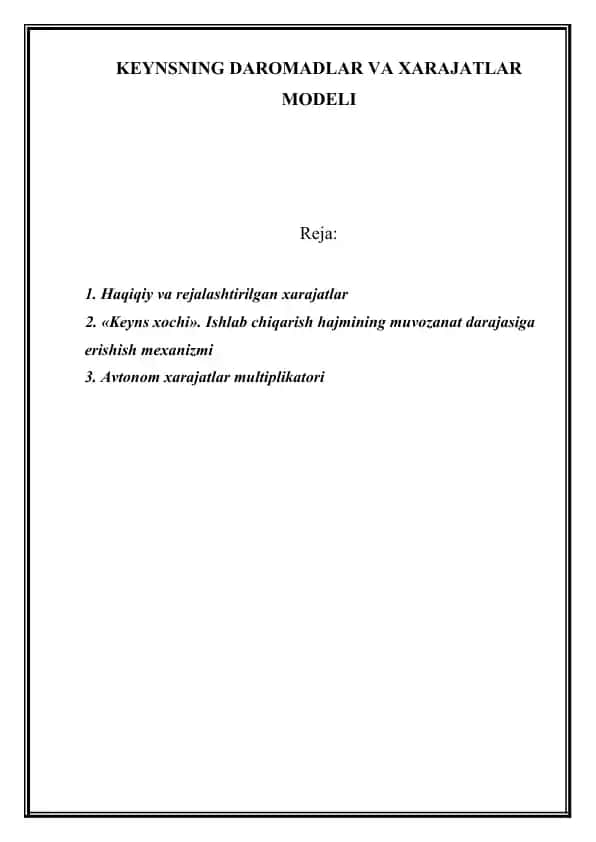 KEYNSNING DAROMADLAR VA XARAJATLAR MODELI

Reja:

1. Haqiqiy va rejalashtirilgan xarajatlar
2. «Keyns xochi». Ishlab chiqarish hajmining muvozanat darajasiga erishish mexanizmi
3. Avtonom xarajatlar multiplikatori